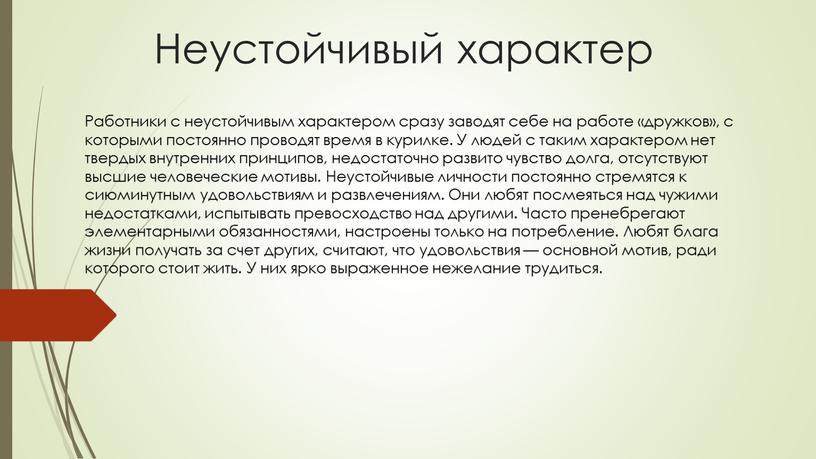 Неустойчивый характер

Работники с неустойчивым характером сразу заводят себе на работе «дружков», с которыми постоянно проводят время в курилке. У людей с таким характером нет твердых внутренних принципов, недостаточно развито чувство долга, отсутствуют высшие человеческие мотивы. Неустойчивые личности постоянно стремятся к сиюминутным удовольствиям и развлечениям. Они любят посмеяться над чужими недостатками, испытывать превосходство над другими. Часто пренебрегают элементарными обязанностями, настроены только на потребление. Любят блага жизни получать за счет других, считают, что удовольствия — основной мотив, ради которого стоит жить. У них ярко выраженное нежелание трудиться.